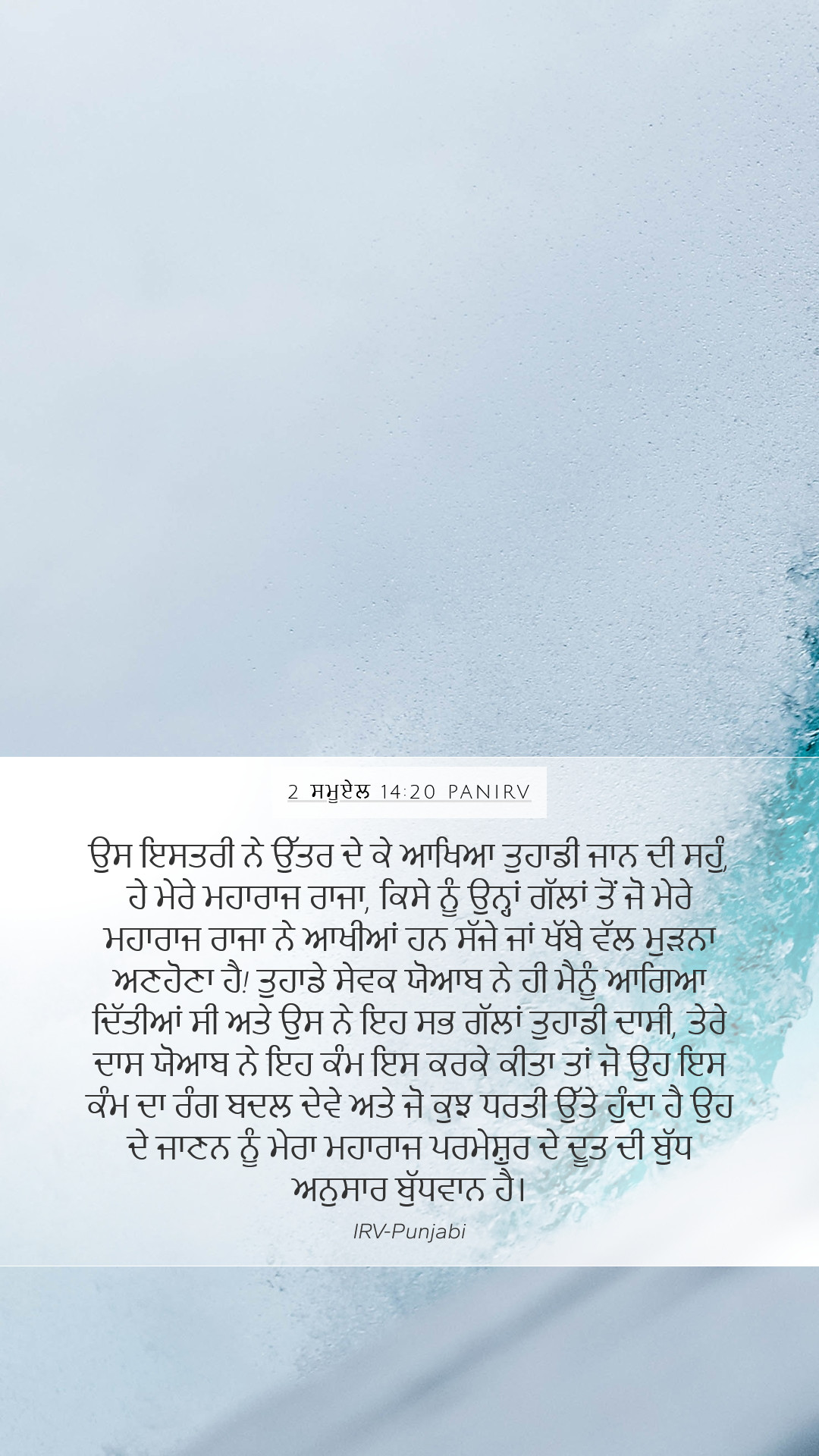 2 ਸਮੂਏਲ 14:20 PANIRV

ਉਸ ਇਸਤਰੀ ਨੇ ਉੱਤਰ ਦੇ ਕੇ ਆਖਿਆ ਤੁਹਾਡੀ ਜਾਨ ਦੀ ਸਹੁੰ, ਹੇ ਮੇਰੇ ਮਹਾਰਾਜ ਰਾਜਾ, ਕਿਸੇ ਨੂੰ ਉਨ੍ਹਾਂ ਗੱਲਾਂ ਤੋਂ ਜੋ ਮੇਰੇ ਮਹਾਰਾਜ ਰਾਜਾ ਨੇ ਆਖੀਆਂ ਹਨ ਸੱਜੇ ਜਾਂ ਖੱਬੇ ਵੱਲ ਮੁੜਨਾ ਅਣਹੋਣਾ ਹੈ! ਤੁਹਾਡੇ ਸੇਵਕ ਯੋਆਬ ਨੇ ਹੀ ਮੈਨੂੰ ਆਗਿਆ ਦਿੱਤੀਆਂ ਸੀ ਅਤੇ ਉਸ ਨੇ ਇਹ ਸਭ ਗੱਲਾਂ ਤੁਹਾਡੀ ਦਾਸੀ, ਤੇਰੇ ਦਾਸ ਯੋਆਬ ਨੇ ਇਹ ਕੰਮ ਇਸ ਕਰਕੇ ਕੀਤਾ ਤਾਂ ਜੋ ਉਹ ਇਸ ਕੰਮ ਦਾ ਰੰਗ ਬਦਲ ਦੇਵੇ ਅਤੇ ਜੋ ਕੁਝ ਧਰਤੀ ਉੱਤੇ ਹੁੰਦਾ ਹੈ ਉਹ ਦੇ ਜਾਣਨ ਨੂੰ ਮੇਰਾ ਮਹਾਰਾਜ ਪਰਮੇਸ਼ੁਰ ਦੇ ਦੂਤ ਦੀ ਬੁੱਧ ਅਨੁਸਾਰ ਬੁੱਧਵਾਨ ਹੈ।

IRV-Punjabi